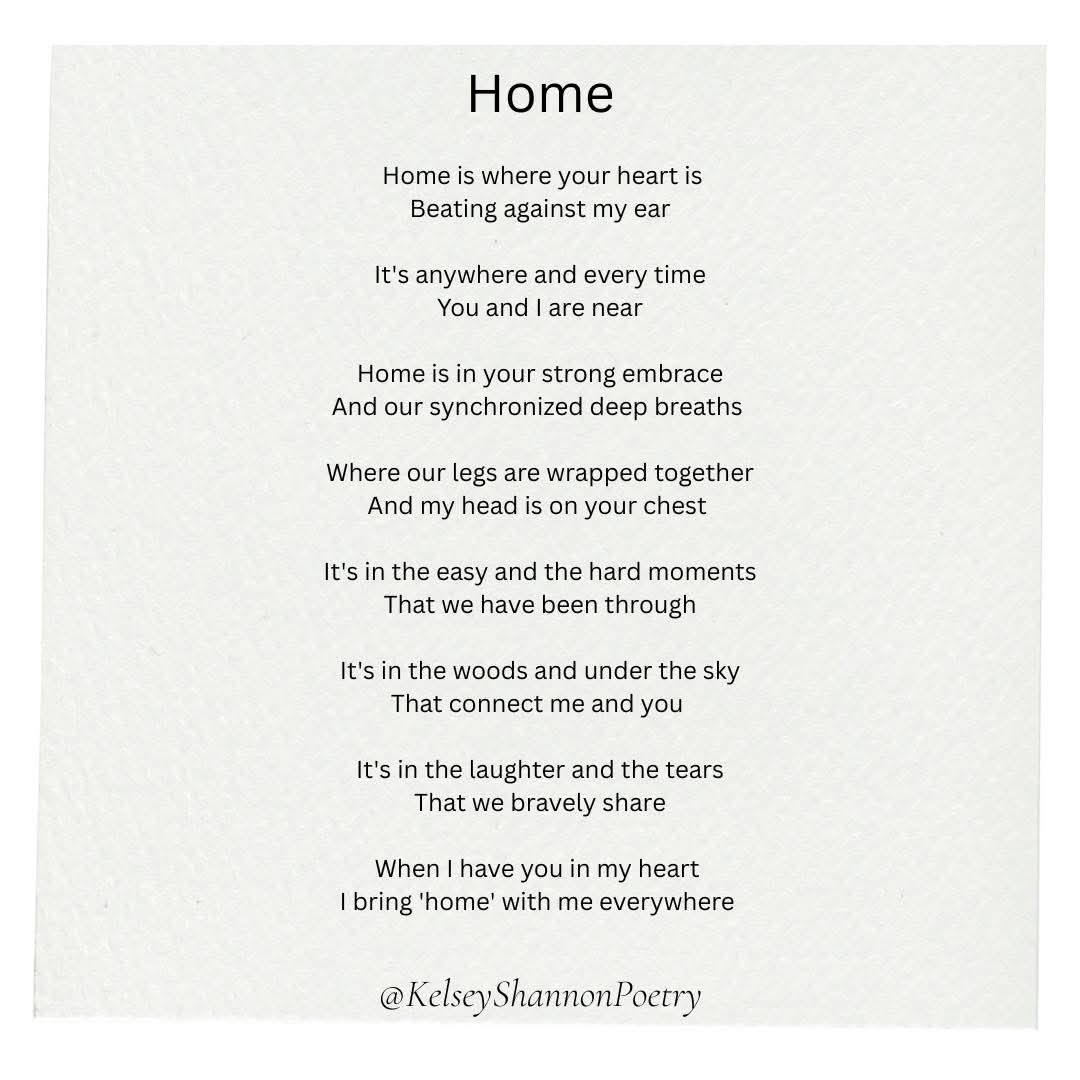 Home

Home is where your heart is
Beating against my ear

It's anywhere and every time
You and I are near

Home is in your strong embrace
And our synchronized deep breaths

Where our legs are wrapped together
And my head is on your chest

It's in the easy and the hard moments
That we have been through

It's in the woods and under the sky
That connect me and you

It's in the laughter and the tears
That we bravely share

When I have you in my heart
I bring 'home' with me everywhere

@KelseyShannonPoetry